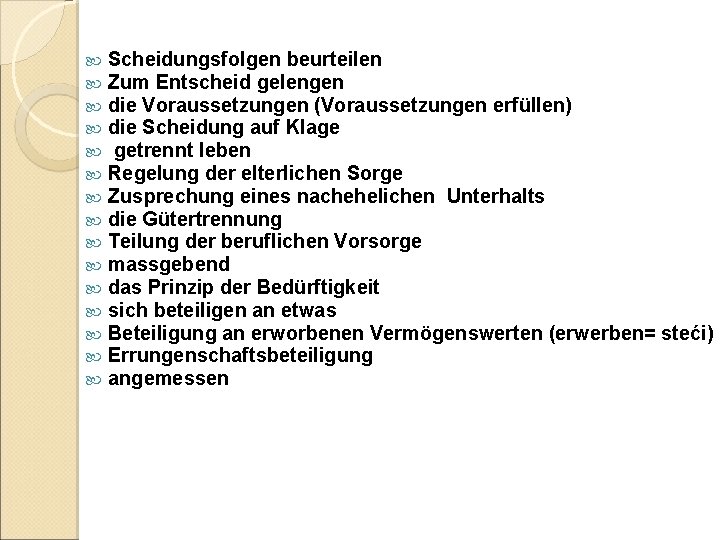 Scheidungsfolgen beurteilen
Zum Entscheid gelengen
die Voraussetzungen (Voraussetzungen erfüllen)
die Scheidung auf Klage
getrennt leben
Regelung der elterlichen Sorge
Zusprechung eines nachehelichen Unterhalts
die Gütertrennung
Teilung der beruflichen Vorsorge
massgebend
das Prinzip der Bedürftigkeit
sich beteiligen an etwas
Beteiligung an erworbenen Vermögenswerten (erwerben= steći)
Errungenschaftsbeteiligung
angemessen